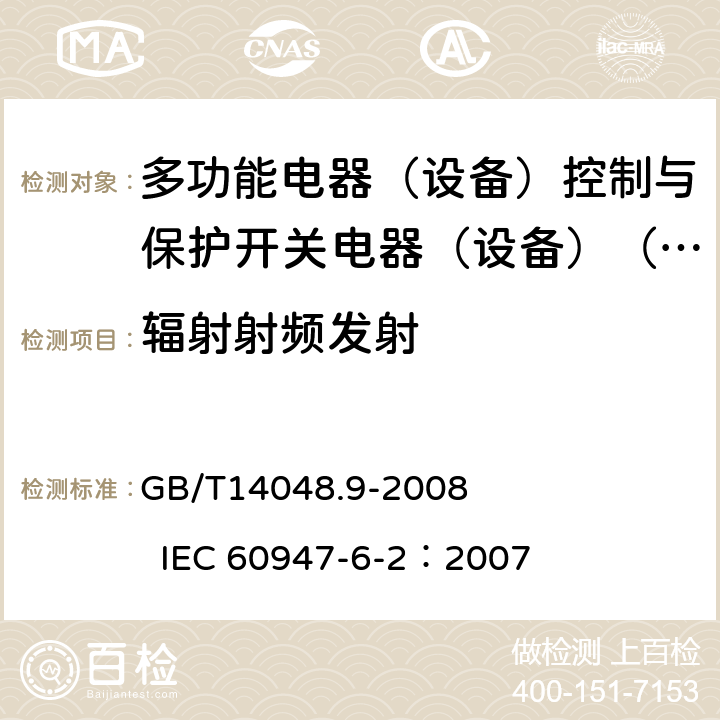 MA CNAS AC ilac-MRA

检测对象： 多功能电器（设备）控制与保护开关电器（设备）（…

检测项目： 辐射射频发射

检测标准： GB/T14048.9-2008

IEC 60947-6-2：2007

百检 Baijiantest.com

做检测 上百检

400-151-7153